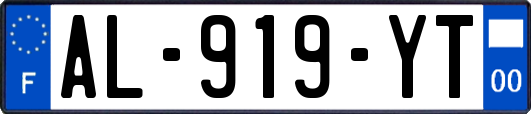 F
AL-919-YT
00